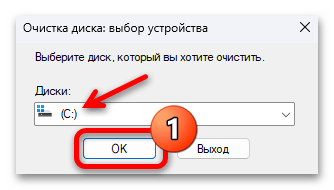 Очистка диска: выбор устройства

Выберите диск, который вы хотите очистить.

Диски:

(C:)

1

OK

Выход